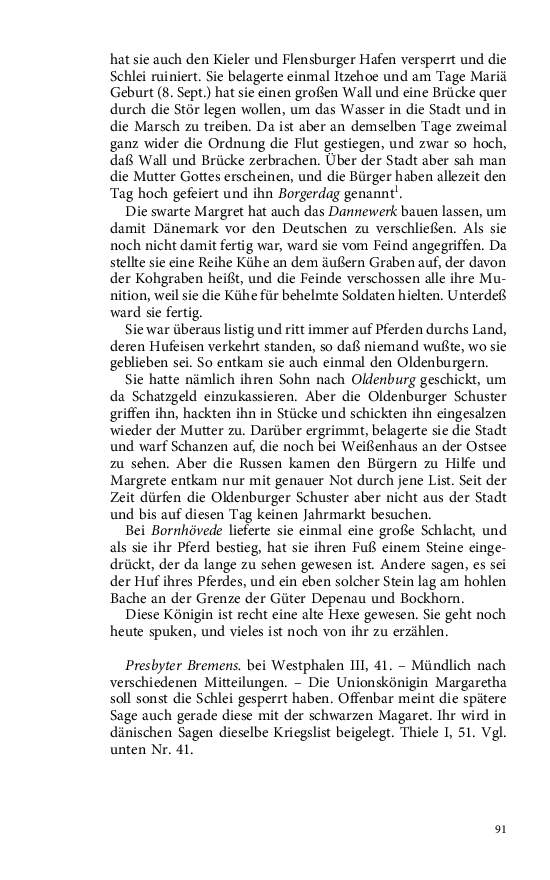 hat sie auch den Kieler und Flensburger Hafen versperrt und die Schlei ruiniert. Sie belagerte einmal Itzehoe und am Tage Mariä Geburt (8. Sept.) hat sie einen großen Wall und eine Brücke quer durch die Stör legen wollen, um das Wasser in die Stadt und in die Marsch zu treiben. Da ist aber an demselben Tage zweimal ganz wider die Ordnung die Flut gestiegen, und zwar so hoch, daß Wall und Brücke zerbrachen. Über der Stadt aber sah man die Mutter Gottes erscheinen, und die Bürger haben allezeit den Tag hoch gefeiert und ihn Borgerdag genannt$^1$.

Die swarte Margret hat auch das Dannewerk bauen lassen, um damit Dänemark vor den Deutschen zu verschließen. Als sie noch nicht damit fertig war, ward sie vom Feind angegriffen. Da stellte sie eine Reihe Kühe an dem äußern Graben auf, der davon der Kohgraben heißt, und die Feinde verschossen alle ihre Munition, weil sie die Kühe für behelmte Soldaten hielten. Unterdeß ward sie fertig.

Sie war überaus listig und ritt immer auf Pferden durchs Land, deren Hufeisen verkehrt standen, so daß niemand wußte, wo sie geblieben sei. So entkam sie auch einmal den Oldenburgern.

Sie hatte nämlich ihren Sohn nach Oldenburg geschickt, um da Schatzgeld einzukassieren. Aber die Oldenburger Schuster griffen ihn, hackten ihn in Stücke und schickten ihn eingesalzen wieder der Mutter zu. Darüber ergrimmt, belagerte sie die Stadt und warf Schanzen auf, die noch bei Weißenhaus an der Ostsee zu sehen. Aber die Russen kamen den Bürgern zu Hilfe und Margrete entkam nur mit genauer Not durch jene List. Seit der Zeit dürfen die Oldenburger Schuster aber nicht aus der Stadt und bis auf diesen Tag keinen Jahrmarkt besuchen.

Bei Bornhövede lieferte sie einmal eine große Schlacht, und als sie ihr Pferd bestieg, hat sie ihren Fuß einem Steine eingedrückt, der da lange zu sehen gewesen ist. Andere sagen, es sei der Huf ihres Pferdes, und ein eben solcher Stein lag am hohlen Bache an der Grenze der Güter Depenau und Bockhorn.

Diese Königin ist recht eine alte Hexe gewesen. Sie geht noch heute spuken, und vieles ist noch von ihr zu erzählen.

Presbyter Bremens. bei Westphalen III, 41. – Mündlich nach verschiedenen Mitteilungen. – Die Unionskönigin Margaretha soll sonst die Schlei gesperrt haben. Offenbar meint die spätere Sage auch gerade diese mit der schwarzen Magaret. Ihr wird in dänischen Sagen dieselbe Kriegslist beigelegt. Thiele I, 51. Vgl. unten Nr. 41.

91